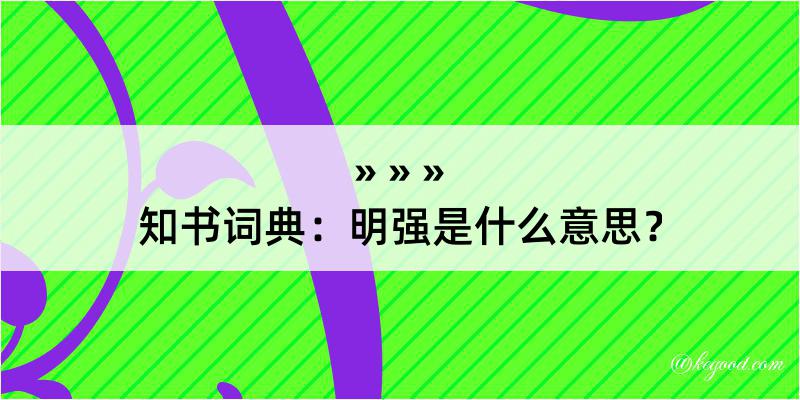 » » »
知书词典：明强是什么意思？

@kegood.com